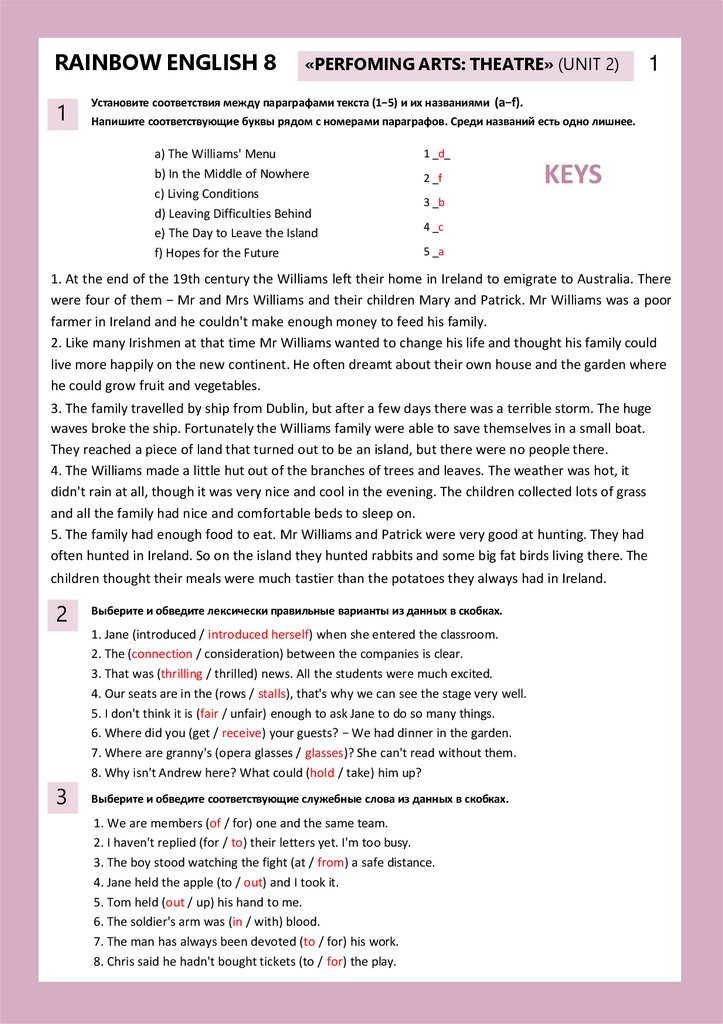 RAINBOW ENGLISH 8 «PERFOMING ARTS: THEATRE» (UNIT 2) 1

1 Установите соответствия между параграфами текста (1–5) и их названиями (a–f). Напишите соответствующие буквы рядом с номерами параграфов. Среди названий есть одно лишнее.

a) The Williams' Menu
b) In the Middle of Nowhere
c) Living Conditions
d) Leaving Difficulties Behind
e) The Day to Leave the Island
f) Hopes for the Future

1 _d_
2 _f
3 _b
4 _c
5 _a

KEYS

1. At the end of the 19th century the Williams left their home in Ireland to emigrate to Australia. There were four of them − Mr and Mrs Williams and their children Mary and Patrick. Mr Williams was a poor farmer in Ireland and he couldn't make enough money to feed his family.
2. Like many Irishmen at that time Mr Williams wanted to change his life and thought his family could live more happily on the new continent. He often dreamt about their own house and the garden where he could grow fruit and vegetables.
3. The family travelled by ship from Dublin, but after a few days there was a terrible storm. The huge waves broke the ship. Fortunately the Williams family were able to save themselves in a small boat. They reached a piece of land that turned out to be an island, but there were no people there.
4. The Williams made a little hut out of the branches of trees and leaves. The weather was hot, it didn't rain at all, though it was very nice and cool in the evening. The children collected lots of grass and all the family had nice and comfortable beds to sleep on.
5. The family had enough food to eat. Mr Williams and Patrick were very good at hunting. They had often hunted in Ireland. So on the island they hunted rabbits and some big fat birds living there. The children thought their meals were much tastier than the potatoes they always had in Ireland.

2 Выберите и обведите лексически правильные варианты из данных в скобках.

1. Jane (introduced / introduced herself) when she entered the classroom.
2. The (connection / consideration) between the companies is clear.
3. That was (thrilling / thrilled) news. All the students were much excited.
4. Our seats are in the (rows / stalls), that's why we can see the stage very well.
5. I don't think it is (fair / unfair) enough to ask Jane to do so many things.
6. Where did you (get / receive) your guests? − We had dinner in the garden.
7. Where are granny's (opera glasses / glasses)? She can't read without them.
8. Why isn't Andrew here? What could (hold / take) him up?

3 Выберите и обведите соответствующие служебные слова из данных в скобках.

1. We are members (of / for) one and the same team.
2. I haven't replied (for / to) their letters yet. I'm too busy.
3. The boy stood watching the fight (at / from) a safe distance.
4. Jane held the apple (to / out) and I took it.
5. Tom held (out / up) his hand to me.
6. The soldier's arm was (in / with) blood.
7. The man has always been devoted (to / for) his work.
8. Chris said he hadn't bought tickets (to / for) the play.